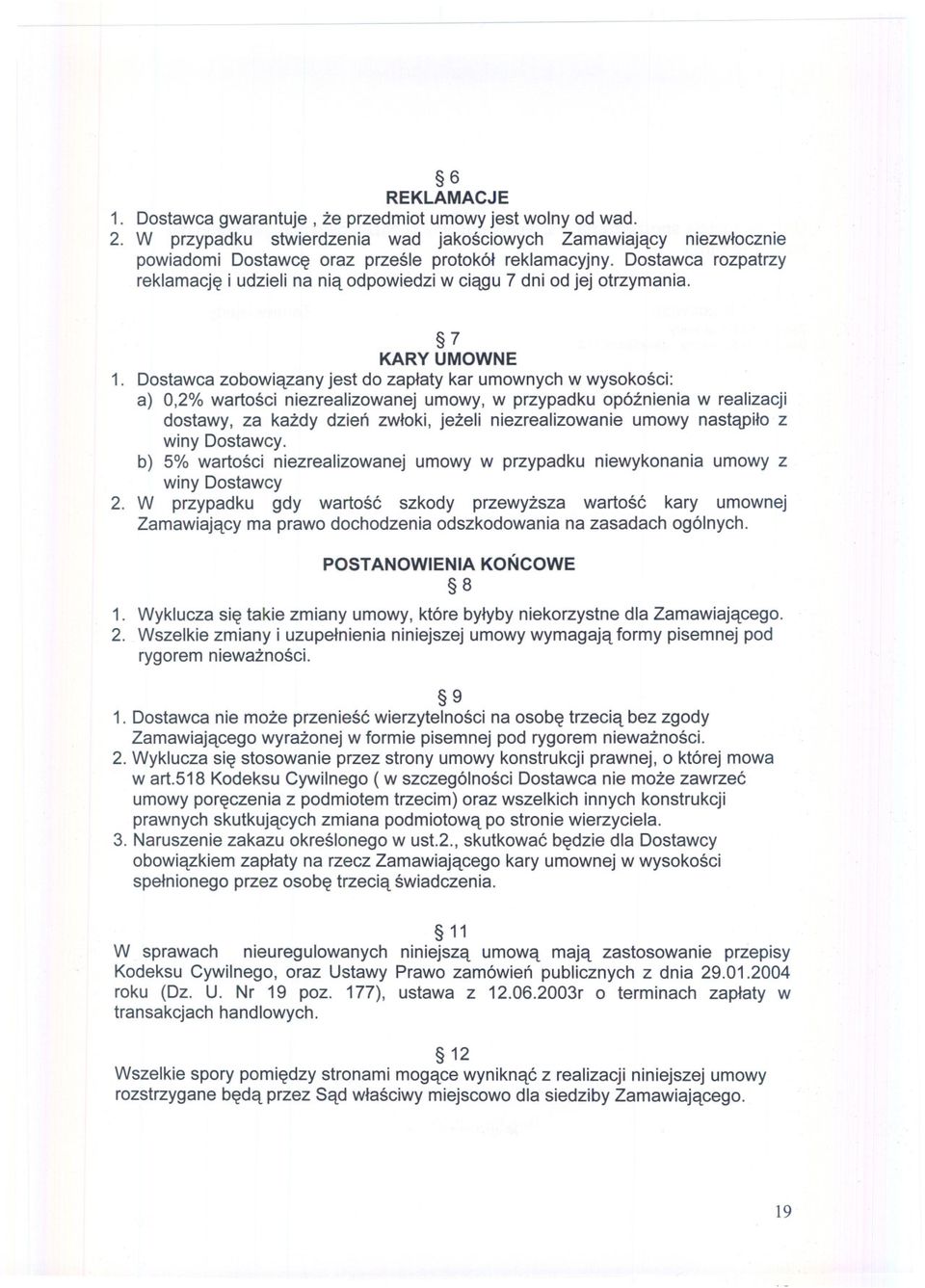 § 6
REKLAMACJE
1. Dostawca gwarantuje , że przedmiot umowy jest wolny od wad.
2. W przypadku stwierdzenia wad jakościowych Zamawiający niezwłocznie powiadomi Dostawcę oraz prześle protokół reklamacyjny. Dostawca rozpatrzy reklamację i udzieli na nią odpowiedzi w ciągu 7 dni od jej otrzymania.

§ 7
KARY UMOWNE
1. Dostawca zobowiązany jest do zapłaty kar umownych w wysokości:
a) 0,2% wartości niezrealizowanej umowy, w przypadku opóźnienia w realizacji dostawy, za każdy dzień zwłoki, jeżeli niezrealizowanie umowy nastąpiło z winy Dostawcy.
b) 5% wartości niezrealizowanej umowy w przypadku niewykonania umowy z winy Dostawcy
2. W przypadku gdy wartość szkody przewyższa wartość kary umownej Zamawiający ma prawo dochodzenia odszkodowania na zasadach ogólnych.

POSTANOWIENIA KOŃCOWE
§ 8
1. Wyklucza się takie zmiany umowy, które byłyby niekorzystne dla Zamawiającego.
2. Wszelkie zmiany i uzupełnienia niniejszej umowy wymagają formy pisemnej pod rygorem nieważności.

§ 9
1. Dostawca nie może przenieść wierzytelności na osobę trzecią bez zgody Zamawiającego wyrażonej w formie pisemnej pod rygorem nieważności.
2. Wyklucza się stosowanie przez strony umowy konstrukcji prawnej, o której mowa w art.518 Kodeksu Cywilnego ( w szczególności Dostawca nie może zawrzeć umowy poręczenia z podmiotem trzecim) oraz wszelkich innych konstrukcji prawnych skutkujących zmiana podmiotową po stronie wierzyciela.
3. Naruszenie zakazu określonego w ust.2., skutkować będzie dla Dostawcy obowiązkiem zapłaty na rzecz Zamawiającego kary umownej w wysokości spełnionego przez osobę trzecią świadczenia.

§ 11
W sprawach nieuregulowanych niniejszą umową mają zastosowanie przepisy Kodeksu Cywilnego, oraz Ustawy Prawo zamówień publicznych z dnia 29.01.2004 roku (Dz. U. Nr 19 poz. 177), ustawa z 12.06.2003r o terminach zapłaty w transakcjach handlowych.

§ 12
Wszelkie spory pomiędzy stronami mogące wyniknąć z realizacji niniejszej umowy rozstrzygane będą przez Sąd właściwy miejscowo dla siedziby Zamawiającego.

19